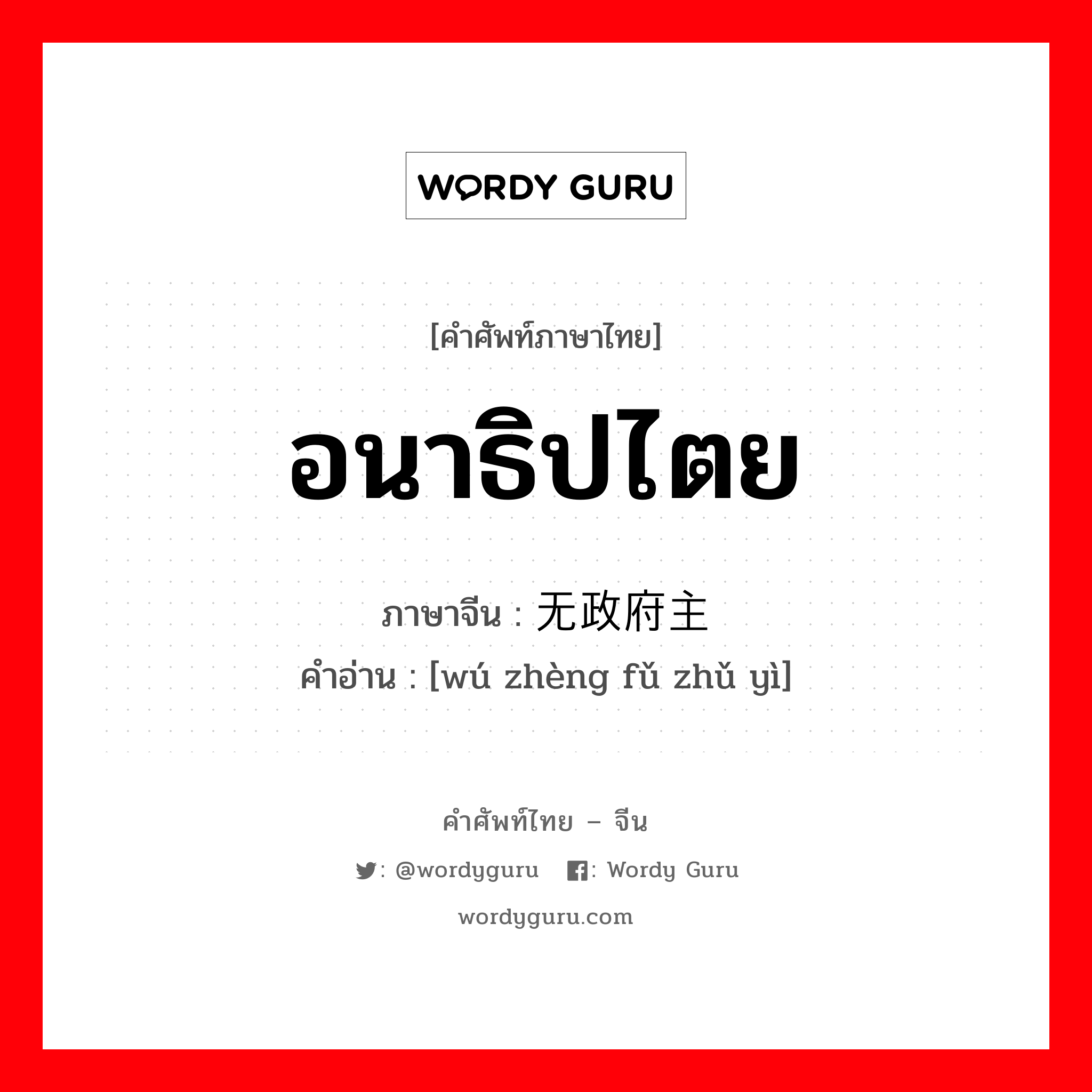 WORDY GURU

[คำศัพท์ภาษาไทย]

อนาธิปไตย

ภาษาจีน : 无政府主

คำอ่าน : [wú zhèng fǔ zhǔ yì]

คำศัพท์ไทย – จีน

: @wordyguru : Wordy Guru

wordyguru.com